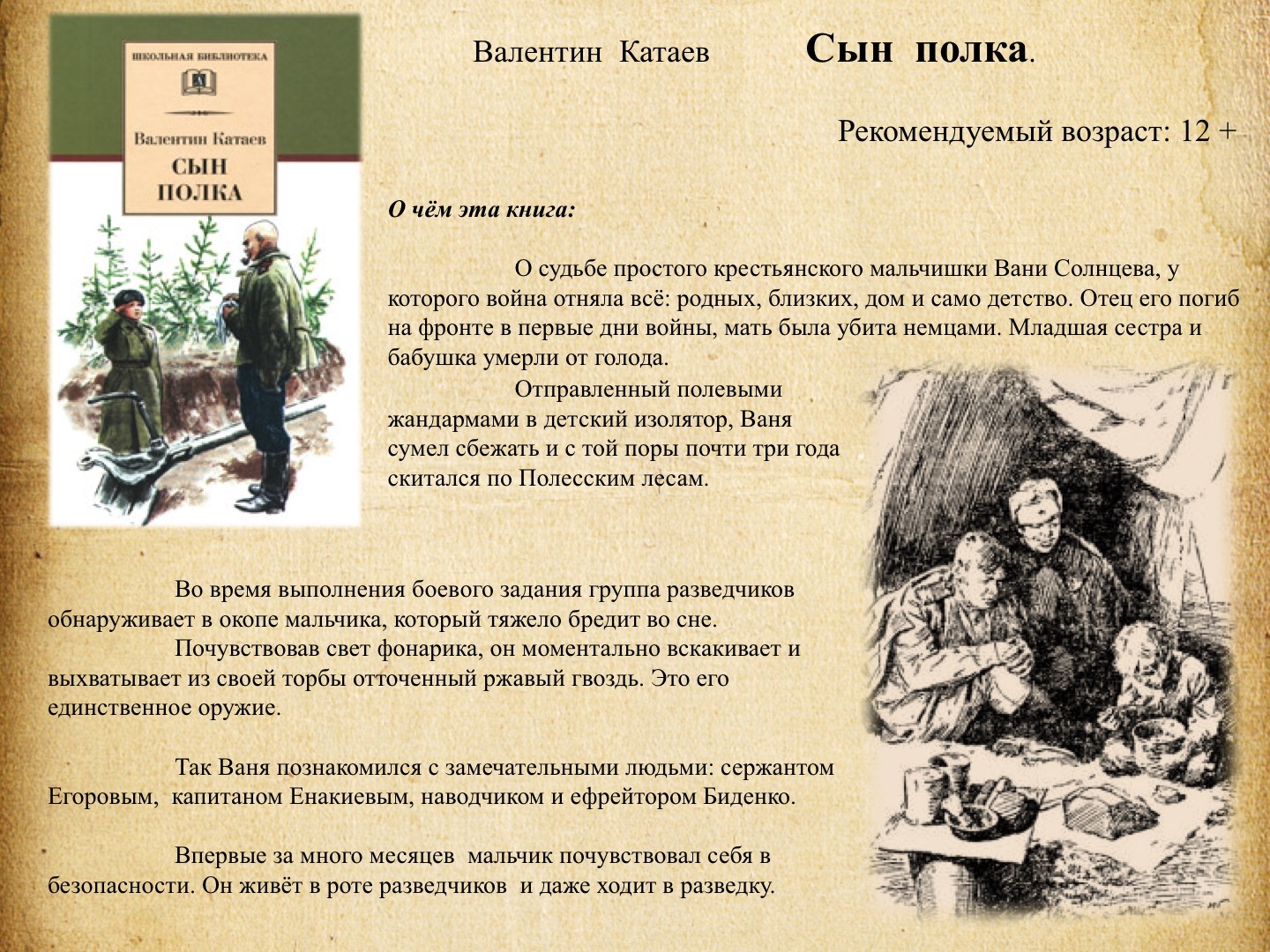 ШКОЛЬНАЯ БИБЛИОТЕКА

Валентин Катаев

СЫН ПОЛКА

Валентин Катаев Сын полка.

Рекомендуемый возраст: 12 +

О чём эта книга:

О судьбе простого крестьянского мальчишки Вани Солнцева, у которого война отняла всё: родных, близких, дом и само детство. Отец его погиб на фронте в первые дни войны, мать была убита немцами. Младшая сестра и бабушка умерли от голода.

Отправленный полевыми жандармами в детский изолятор, Ваня сумел сбежать и с той поры почти три года скитался по Полесским лесам.

Во время выполнения боевого задания группа разведчиков обнаруживает в окопе мальчика, который тяжело бредит во сне.

Почувствовав свет фонарика, он моментально вскакивает и выхватывает из своей торбы отточенный ржавый гвоздь. Это его единственное оружие.

Так Ваня познакомился с замечательными людьми: сержантом Егоровым, капитаном Енакиевым, наводчиком и ефрейтором Биденко.

Впервые за много месяцев мальчик почувствовал себя в безопасности. Он живёт в роте разведчиков и даже ходит в разведку.